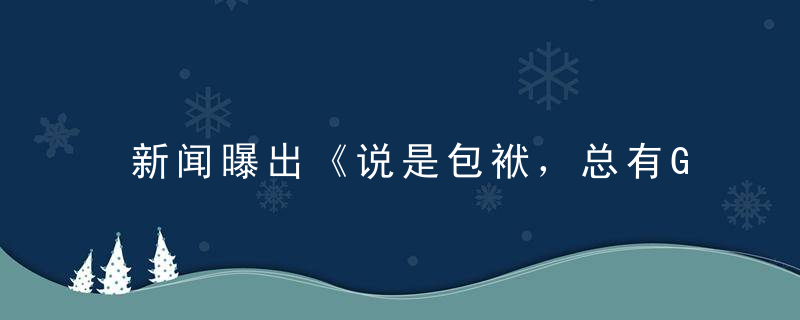 新闻曝出《说是包袱，总有G